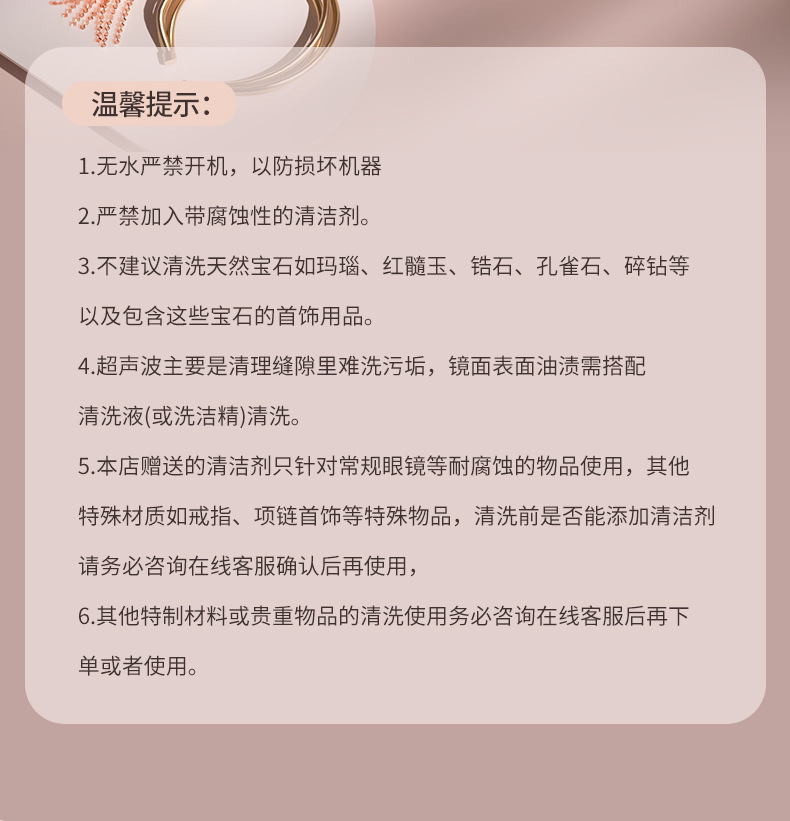 温馨提示：

1.无水严禁开机，以防损坏机器

2.严禁加入带腐蚀性的清洁剂。

3.不建议清洗天然宝石如玛瑙、红髓玉、锆石、孔雀石、碎钻等以及包含这些宝石的首饰用品。

4.超声波主要是清理缝隙里难洗污垢，镜面表面油渍需搭配清洗液(或洗洁精)清洗。

5.本店赠送的清洁剂只针对常规眼镜等耐腐蚀的物品使用，其他特殊材质如戒指、项链首饰等特殊物品，清洗前是否能添加清洁剂请务必咨询在线客服确认后再使用，

6.其他特制材料或贵重物品的清洗使用务必咨询在线客服后再下单或者使用。